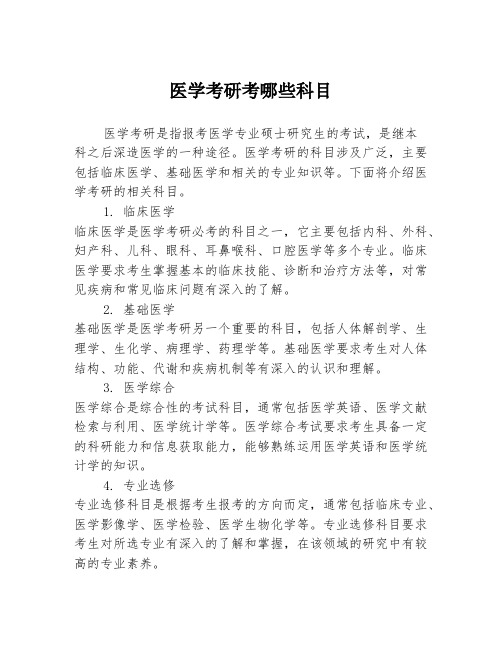 医学考研考哪些科目

医学考研是指报考医学专业硕士研究生的考试，是继本科之后深造医学的一种途径。医学考研的科目涉及广泛，主要包括临床医学、基础医学和相关的专业知识等。下面将介绍医学考研的相关科目。

1. 临床医学

临床医学是医学考研必考的科目之一，它主要包括内科、外科、妇产科、儿科、眼科、耳鼻喉科、口腔医学等多个专业。临床医学要求考生掌握基本的临床技能、诊断和治疗方法等，对常见疾病和常见临床问题有深入的了解。

2. 基础医学

基础医学是医学考研另一个重要的科目，包括人体解剖学、生理学、生化学、病理学、药理学等。基础医学要求考生对人体结构、功能、代谢和疾病机制等有深入的认识和理解。

3. 医学综合

医学综合是综合性的考试科目，通常包括医学英语、医学文献检索与利用、医学统计学等。医学综合考试要求考生具备一定的科研能力和信息获取能力，能够熟练运用医学英语和医学统计学的知识。

4. 专业选修

专业选修科目是根据考生报考的方向而定，通常包括临床专业、医学影像学、医学检验、医学生物化学等。专业选修科目要求考生对所选专业有深入的了解和掌握，在该领域的研究中有较高的专业素养。